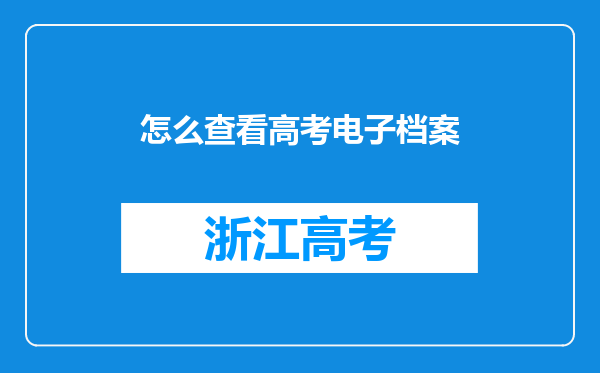 怎么查看高考电子档案

浙江高考